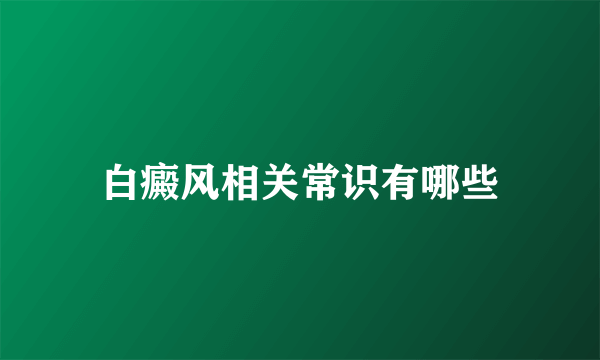 白癜风相关常识有哪些